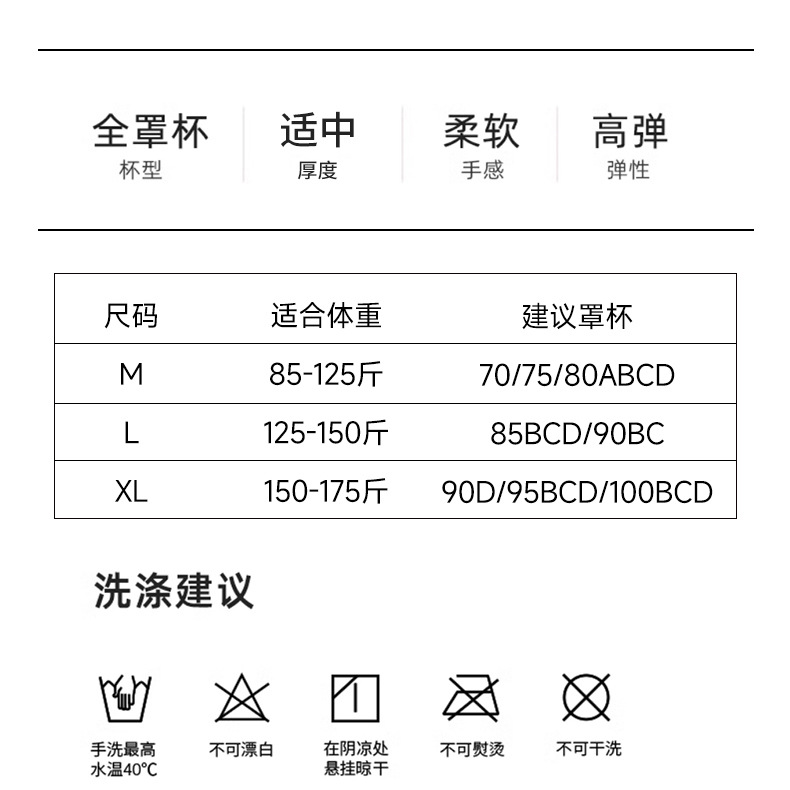 全罩杯
杯型

适中
厚度

柔软
手感

高弹
弹性

| 尺码 | 适合体重 | 建议罩杯 |
|---|---|---|
| M | 85-125斤 | 70/75/80ABCD |
| L | 125-150斤 | 85BCD/90BC |
| XL | 150-175斤 | 90D/95BCD/100BCD |

洗涤建议

手洗最高
水温40°C

不可漂白

在阴凉处
悬挂晾干

不可熨烫

不可干洗